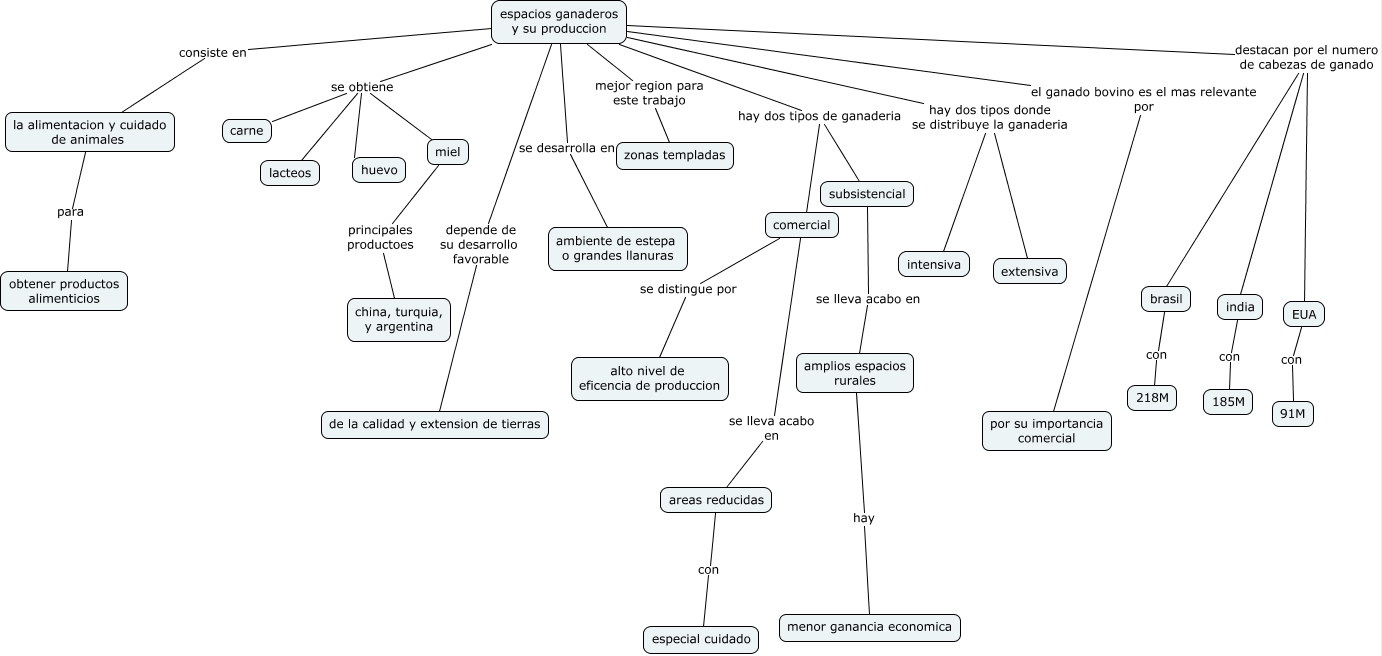 espacios ganaderos y su produccion

consiste en

la alimentacion y cuidado de animales

para

obtener productos alimenticios

se obtiene

carne

lacteos

huevo

miel

principales productoes

china, turquia, y argentina

depende de su desarrollo favorable

de la calidad y extension de tierras

se desarrolla en

ambiente de estepa o grandes llanuras

mejor region para este trabajo

zonas templadas

hay dos tipos de ganaderia

comercial

se distingue por

alto nivel de eficencia de produccion

se lleva acabo en

areas reducidas

con

especial cuidado

subsistencial

se lleva acabo en

amplios espacios rurales

hay

menor ganancia economica

hay dos tipos donde se distribuye la ganaderia

intensiva

extensiva

el ganado bovino es el mas relevante por

por su importancia comercial

destacan por el numero de cabezas de ganado

brasil

con

218M

india

con

185M

EUA

con

91M